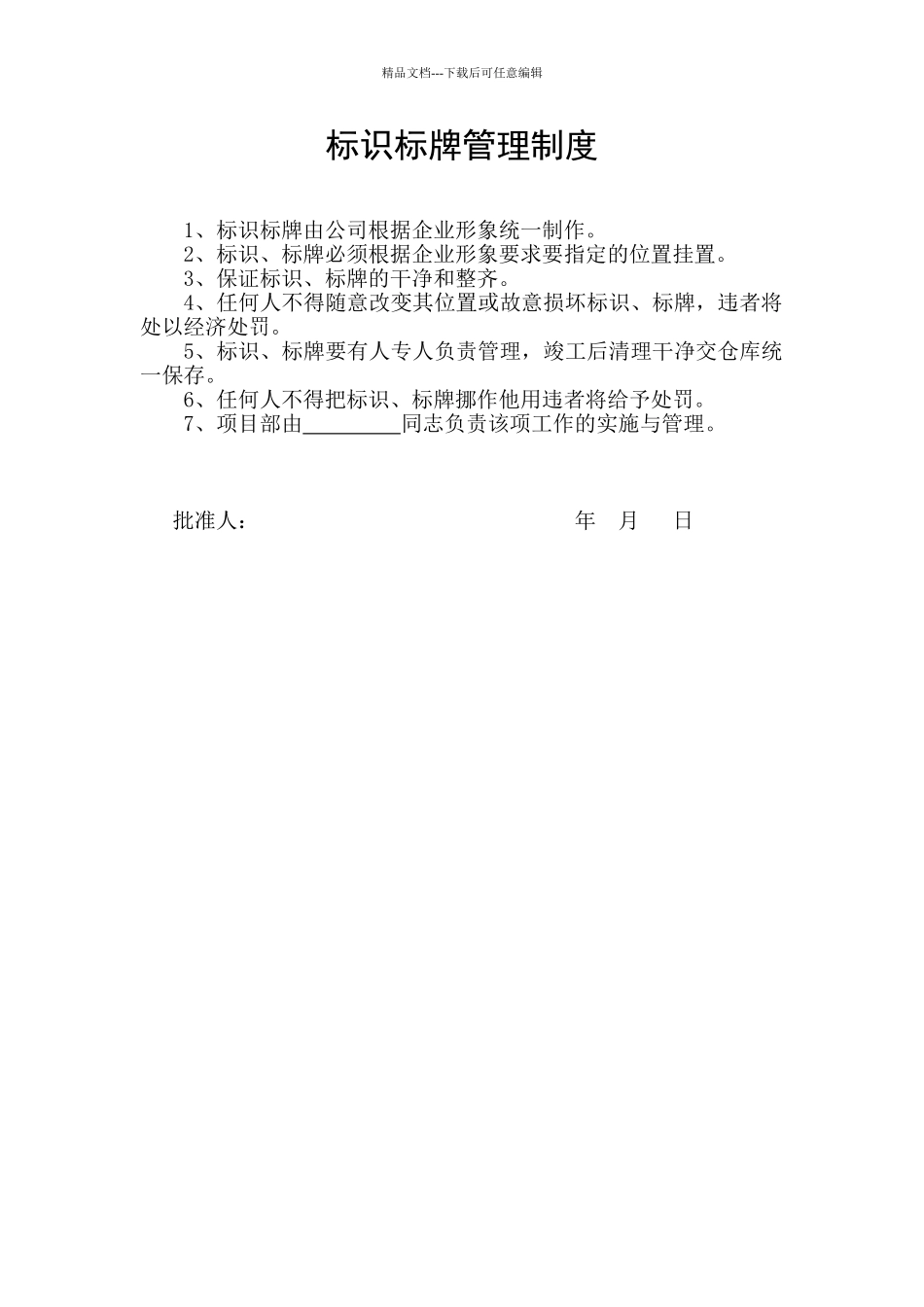 精品文档---下载后可任意编辑

标识标牌管理制度

1、标识标牌由公司根据企业形象统一制作。
2、标识、标牌必须根据企业形象要求要指定的位置挂置。
3、保证标识、标牌的干净和整齐。
4、任何人不得随意改变其位置或故意损坏标识、标牌，违者将处以经济处罚。
5、标识、标牌要有人专人负责管理，竣工后清理干净交仓库统一保存。
6、任何人不得把标识、标牌挪作他用违者将给予处罚。
7、项目部由_________同志负责该项工作的实施与管理。

批准人：                                  年 月 日